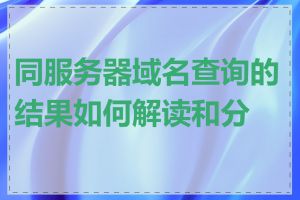 同服务器域名查询的结果如何解读和分